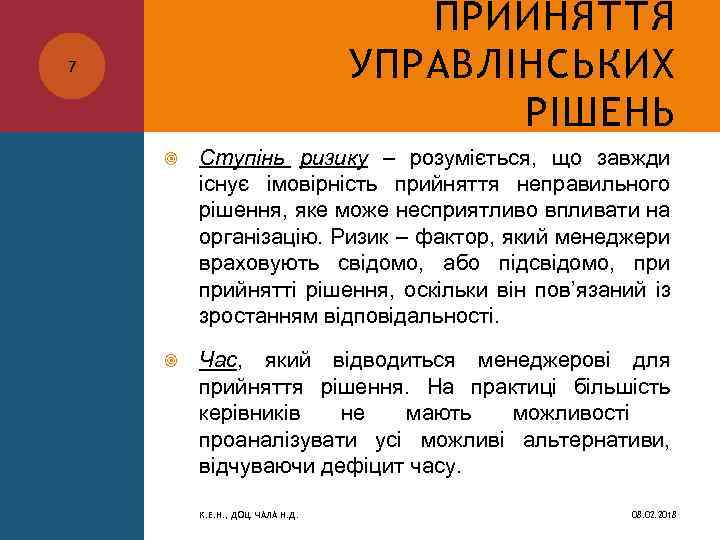 7

ПРИЙНЯТТЯ УПРАВЛІНСЬКИХ РІШЕНЬ

Ступінь ризику – розуміється, що завжди існує імовірність прийняття неправильного рішення, яке може несприятливо впливати на організацію. Ризик – фактор, який менеджери враховують свідомо, або підсвідомо, при прийнятті рішення, оскільки він пов'язаний із зростанням відповідальності.

Час, який відводиться менеджерові для прийняття рішення. На практиці більшість керівників не мають можливості проаналізувати усі можливі альтернативи, відчуваючи дефіцит часу.

К.Е.Н., ДОЦ. ЧАЛА Н.Д.

08.02.2018